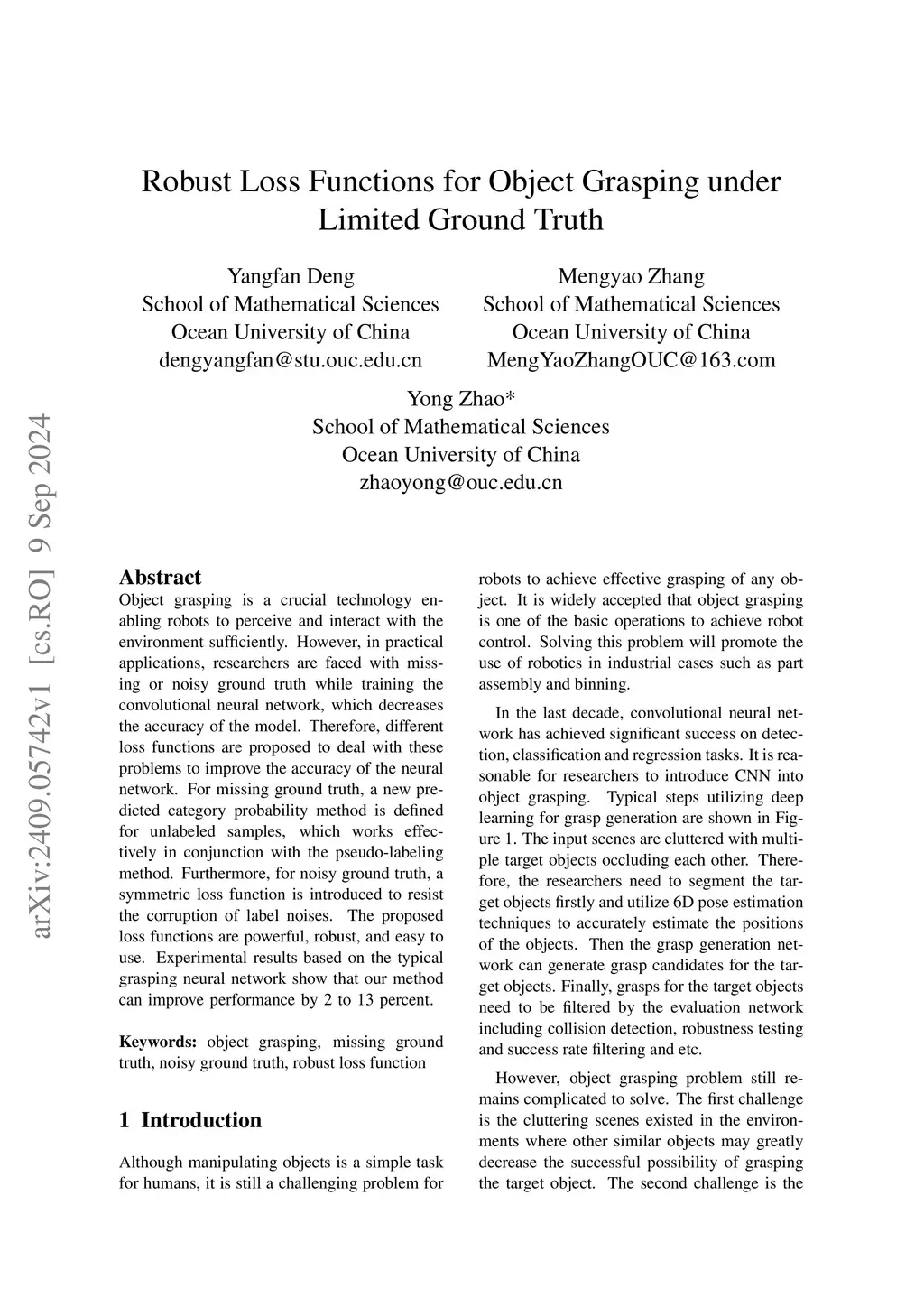 Robust Loss Functions for Object Grasping under Limited Ground Truth

Yangfan Deng
School of Mathematical Sciences
Ocean University of China
dengyangfan@stu.ouc.edu.cn

Mengyao Zhang
School of Mathematical Sciences
Ocean University of China
MengYaoZhangOUC@163.com

Yong Zhao*
School of Mathematical Sciences
Ocean University of China
zhaoyong@ouc.edu.cn

arXiv:2409.05742v1 [cs.RO] 9 Sep 2024

Abstract
Object grasping is a crucial technology enabling robots to perceive and interact with the environment sufficiently. However, in practical applications, researchers are faced with missing or noisy ground truth while training the convolutional neural network, which decreases the accuracy of the model. Therefore, different loss functions are proposed to deal with these problems to improve the accuracy of the neural network. For missing ground truth, a new predicted category probability method is defined for unlabeled samples, which works effectively in conjunction with the pseudo-labeling method. Furthermore, for noisy ground truth, a symmetric loss function is introduced to resist the corruption of label noises. The proposed loss functions are powerful, robust, and easy to use. Experimental results based on the typical grasping neural network show that our method can improve performance by 2 to 13 percent.

Keywords: object grasping, missing ground truth, noisy ground truth, robust loss function

1 Introduction

Although manipulating objects is a simple task for humans, it is still a challenging problem for robots to achieve effective grasping of any object. It is widely accepted that object grasping is one of the basic operations to achieve robot control. Solving this problem will promote the use of robotics in industrial cases such as part assembly and binning.

In the last decade, convolutional neural network has achieved significant success on detection, classification and regression tasks. It is reasonable for researchers to introduce CNN into object grasping. Typical steps utilizing deep learning for grasp generation are shown in Figure 1. The input scenes are cluttered with multiple target objects occluding each other. Therefore, the researchers need to segment the target objects firstly and utilize 6D pose estimation techniques to accurately estimate the positions of the objects. Then the grasp generation network can generate grasp candidates for the target objects. Finally, grasps for the target objects need to be filtered by the evaluation network including collision detection, robustness testing and success rate filtering and etc.

However, object grasping problem still remains complicated to solve. The first challenge is the cluttering scenes existed in the environments where other similar objects may greatly decrease the successful possibility of grasping the target object. The second challenge is the